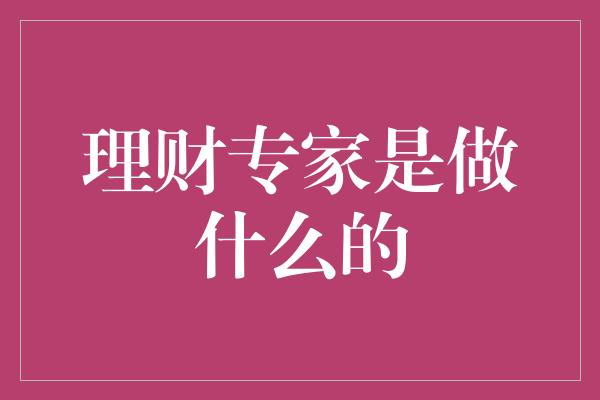 理财专家是做什么的